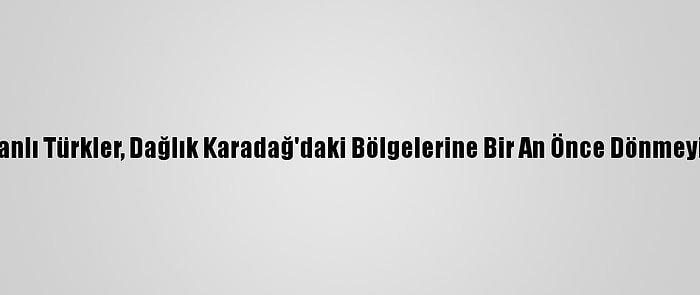 anlı Türkler, Dağlık Karadağ'daki Bölgelerine Bir An Önce Dönmeyi